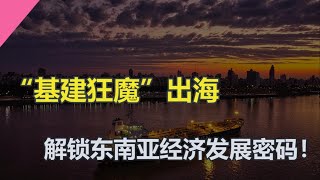 “基建狂魔”出海

解锁东南亚经济发展密码！